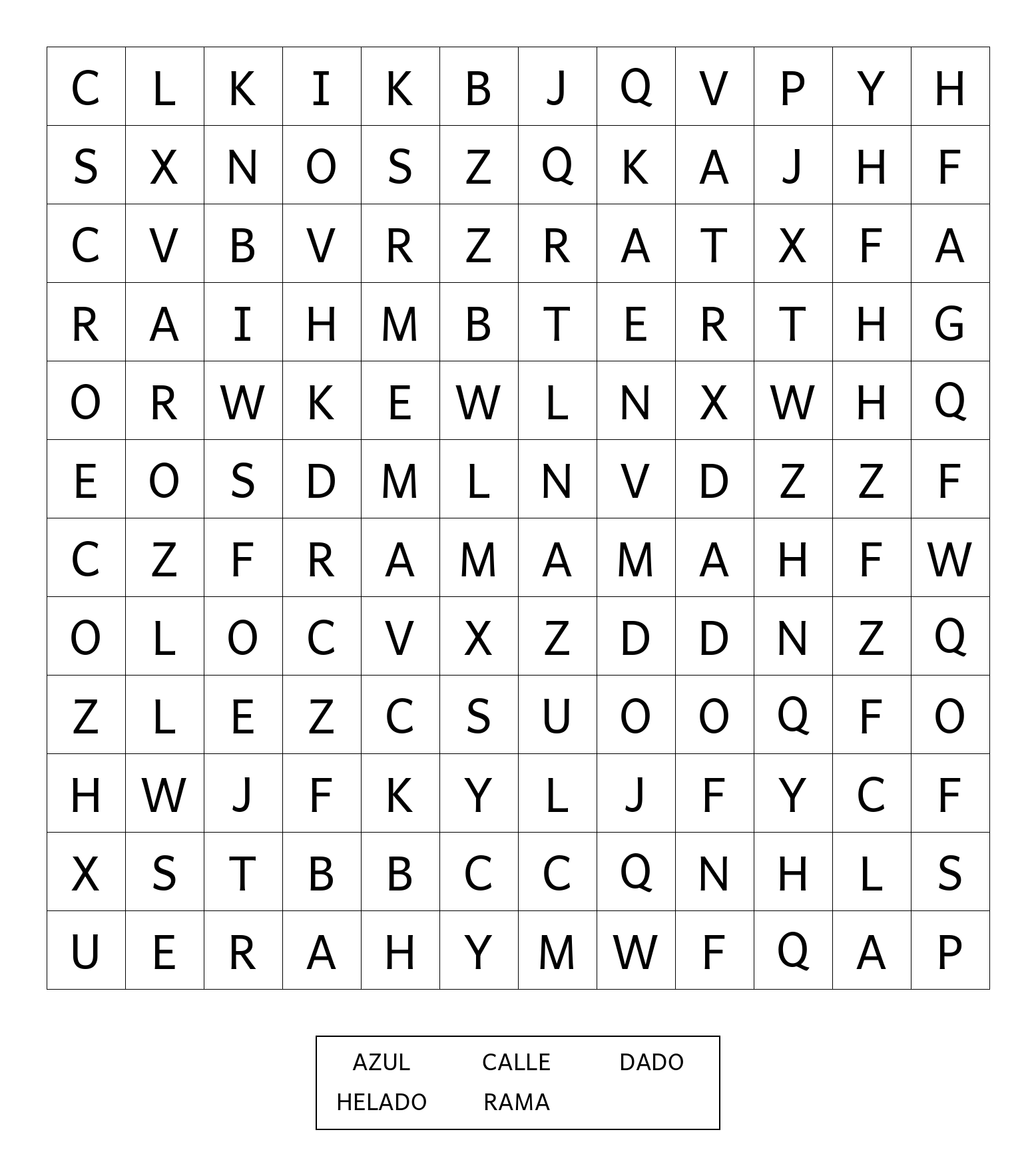 | C | L | K | I | K | B | J | Q | V | P | Y | H |
|---|---|---|---|---|---|---|---|---|---|---|---|
| S | X | N | O | S | Z | Q | K | A | J | H | F |
| C | V | B | V | R | Z | R | A | T | X | F | A |
| R | A | I | H | M | B | T | E | R | T | H | G |
| O | R | W | K | E | W | L | N | X | W | H | Q |
| E | O | S | D | M | L | N | V | D | Z | Z | F |
| C | Z | F | R | A | M | A | M | A | H | F | W |
| O | L | O | C | V | X | Z | D | D | N | Z | Q |
| Z | L | E | Z | C | S | U | O | O | Q | F | O |
| H | W | J | F | K | Y | L | J | F | Y | C | F |
| X | S | T | B | B | C | C | Q | N | H | L | S |
| U | E | R | A | H | Y | M | W | F | Q | A | P |

AZUL CALLE DADO
HELADO RAMA